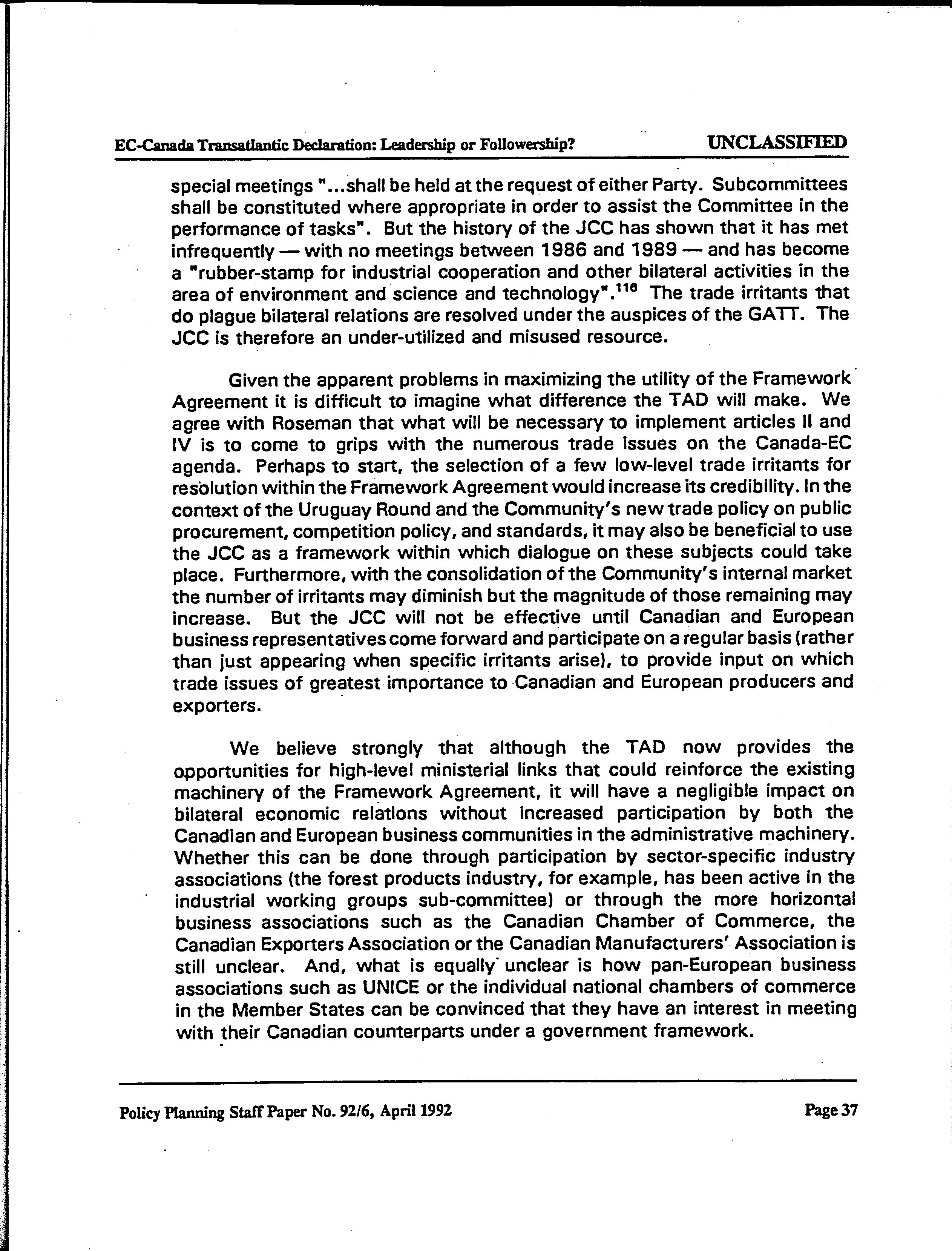 EC-Canada Transatlantic Declaration: Leadership or Followership? UNCLASSIFIED

special meetings "...shall be held at the request of either Party. Subcommittees shall be constituted where appropriate in order to assist the Committee in the performance of tasks". But the history of the JCC has shown that it has met infrequently — with no meetings between 1986 and 1989 — and has become a "rubber-stamp for industrial cooperation and other bilateral activities in the area of environment and science and technology".$^{116}$ The trade irritants that do plague bilateral relations are resolved under the auspices of the GATT. The JCC is therefore an under-utilized and misused resource.

Given the apparent problems in maximizing the utility of the Framework Agreement it is difficult to imagine what difference the TAD will make. We agree with Roseman that what will be necessary to implement articles II and IV is to come to grips with the numerous trade issues on the Canada-EC agenda. Perhaps to start, the selection of a few low-level trade irritants for resolution within the Framework Agreement would increase its credibility. In the context of the Uruguay Round and the Community's new trade policy on public procurement, competition policy, and standards, it may also be beneficial to use the JCC as a framework within which dialogue on these subjects could take place. Furthermore, with the consolidation of the Community's internal market the number of irritants may diminish but the magnitude of those remaining may increase. But the JCC will not be effective until Canadian and European business representatives come forward and participate on a regular basis (rather than just appearing when specific irritants arise), to provide input on which trade issues of greatest importance to Canadian and European producers and exporters.

We believe strongly that although the TAD now provides the opportunities for high-level ministerial links that could reinforce the existing machinery of the Framework Agreement, it will have a negligible impact on bilateral economic relations without increased participation by both the Canadian and European business communities in the administrative machinery. Whether this can be done through participation by sector-specific industry associations (the forest products industry, for example, has been active in the industrial working groups sub-committee) or through the more horizontal business associations such as the Canadian Chamber of Commerce, the Canadian Exporters Association or the Canadian Manufacturers' Association is still unclear. And, what is equally unclear is how pan-European business associations such as UNICE or the individual national chambers of commerce in the Member States can be convinced that they have an interest in meeting with their Canadian counterparts under a government framework.

Policy Planning Staff Paper No. 92/6, April 1992 Page 37